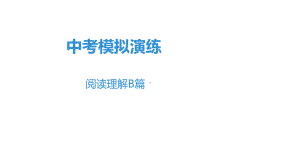 中考模拟演练

阅读理解B篇